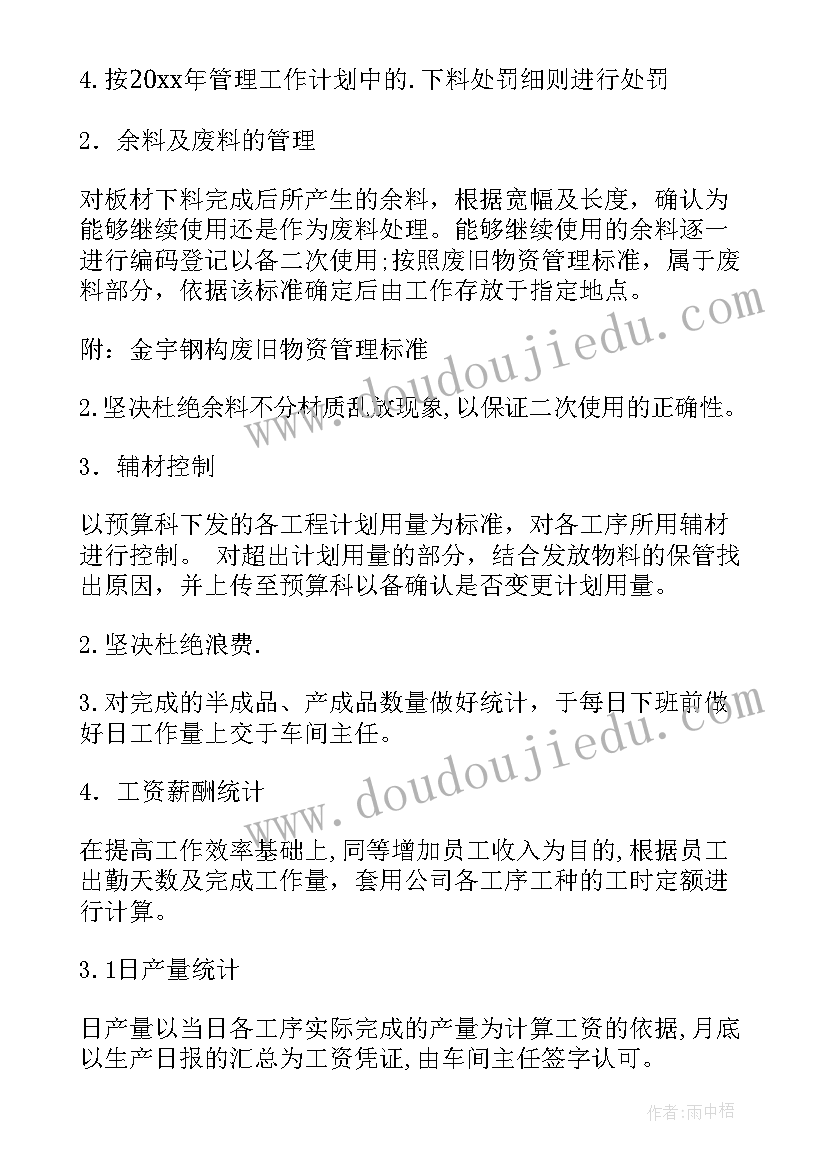 4.按20xx年管理工作计划中的.下料处罚细则进行处罚

2．余料及废料的管理

对板材下料完成后所产生的余料，根据宽幅及长度，确认为能够继续使用还是作为废料处理。能够继续使用的余料逐一进行编码登记以备二次使用;按照废旧物资管理标准，属于废料部分，依据该标准确定后由工作存放于指定地点。

附：金宇钢构废旧物资管理标准

2.坚决杜绝余料不分材质乱放现象,以保证二次使用的正确性。

3．辅材控制

以预算科下发的各工程计划用量为标准，对各工序所用辅材进行控制。 对超出计划用量的部分，结合发放物料的保管找出原因，并上传至预算科以备确认是否变更计划用量。

2.坚决杜绝浪费.

3.对完成的半成品、产成品数量做好统计，于每日下班前做好日工作量上交于车间主任。

4．工资薪酬统计

在提高工作效率基础上,同等增加员工收入为目的,根据员工出勤天数及完成工作量，套用公司各工序工种的工时定额进行计算。

3.1日产量统计

日产量以当日各工序实际完成的产量为计算工资的依据,月底以生产日报的汇总为工资凭证,由车间主任签字认可。

www.doudoujiedu.com

www.doudoujiedu.com

作者:雨中梧